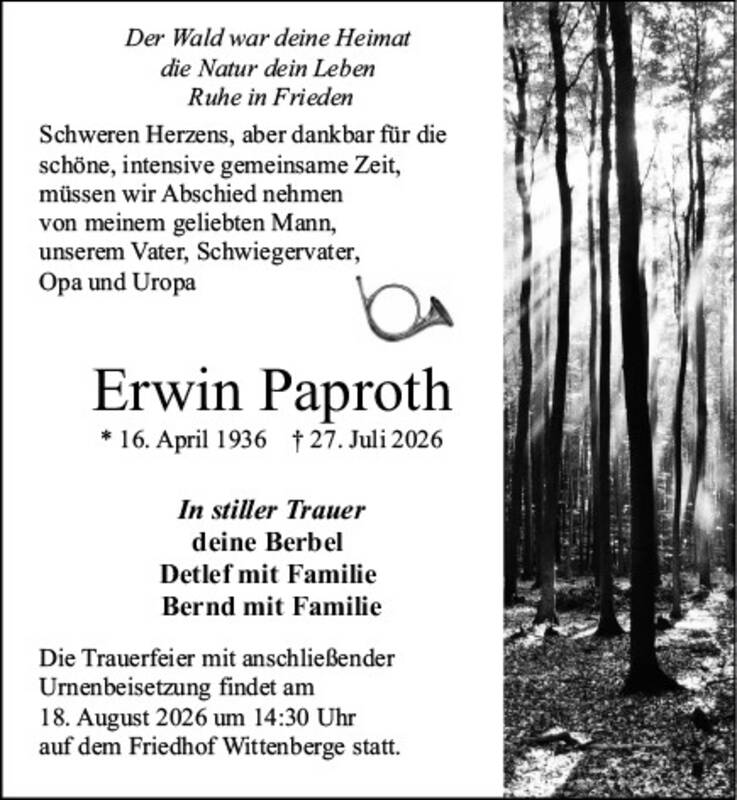 Der Wald war deine Heimat
die Natur dein Leben
Ruhe in Frieden

Schweren Herzens, aber dankbar für die schöne, intensive gemeinsame Zeit, müssen wir Abschied nehmen von meinem geliebten Mann, unserem Vater, Schwiegervater, Opa und Uropa

Erwin Paproth

* 16. April 1936 † 27. Juli 2026

In stiller Trauer
deine Berbel
Detlef mit Familie
Bernd mit Familie

Die Trauerfeier mit anschließender Urnenbeisetzung findet am 18. August 2026 um 14:30 Uhr auf dem Friedhof Wittenberge statt.